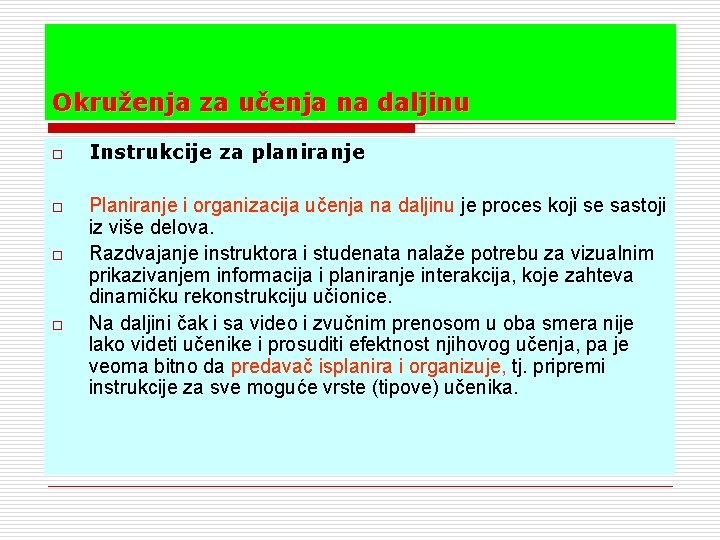 Okruženja za učenja na daljinu

□ Instrukcije za planiranje

□ Planiranje i organizacija učenja na daljinu je proces koji se sastoji iz više delova.

□ Razdvajanje instruktora i studenata nalaže potrebu za vizualnim prikazivanjem informacija i planiranje interakcija, koje zahteva dinamičku rekonstrukciju učionice.

□ Na daljini čak i sa video i zvučnim prenosom u oba smera nije lako videti učenike i prosuditi efektnost njihovog učenja, pa je veoma bitno da predavač isplanira i organizuje, tj. pripremi instrukcije za sve moguće vrste (tipove) učenika.